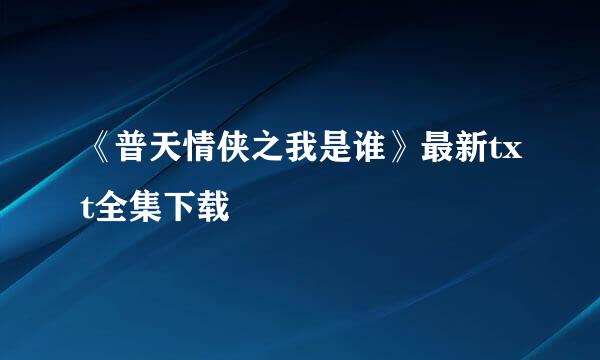 《普天情侠之我是谁》最新txt全集下载